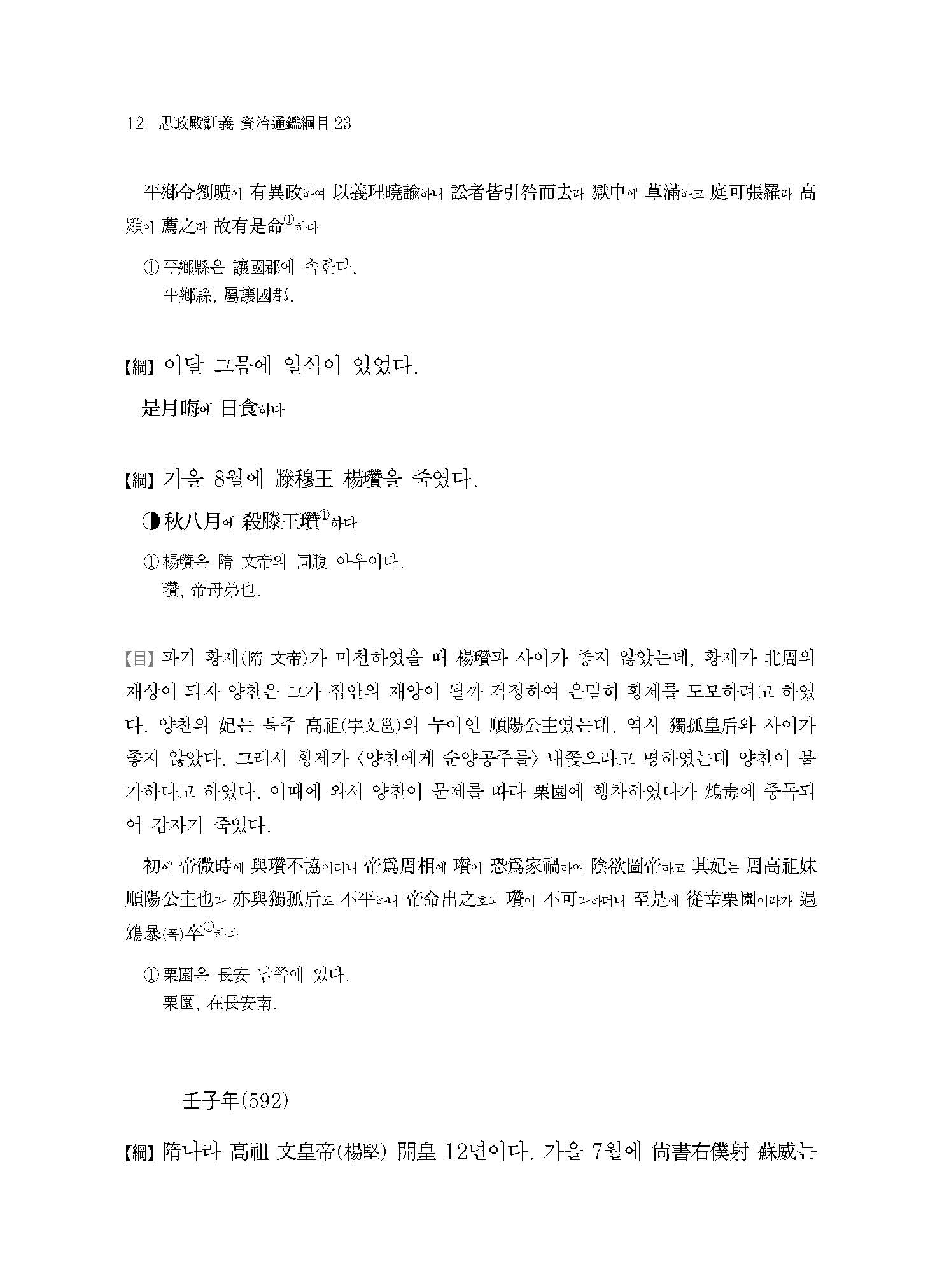 12 思政殿訓義 資治通鑑綱目 23

平鄕令劉曠이 有異政하여 以義理曉諭하니 訟者皆引咎而去라 獄中에 草滿하고 庭可張羅라 高熲이 薦之라 故有是命①하다

① 平鄕縣은 讓國郡에 속한다.
平鄕縣, 屬讓國郡.

【綱】 이달 그믐에 일식이 있었다.

是月晦에 日食하다

【綱】 가을 8월에 滕穆王 楊瓚을 죽였다.

◑ 秋八月에 殺滕王瓚①하다

① 楊瓚은 隋 文帝의 同腹 아우이다.
瓚, 帝母弟也.

【目】 과거 황제(隋 文帝)가 미천하였을 때 楊瓚과 사이가 좋지 않았는데, 황제가 北周의 재상이 되자 양찬은 그가 집안의 재앙이 될까 걱정하여 은밀히 황제를 도모하려고 하였다. 양찬의 妃는 북주 高祖(宇文邕)의 누이인 順陽公主였는데, 역시 獨孤皇后와 사이가 좋지 않았다. 그래서 황제가 〈양찬에게 순양공주를〉 내쫓으라고 명하였는데 양찬이 불가하다고 하였다. 이때에 와서 양찬이 문제를 따라 栗園에 행차하였다가 鴆毒에 중독되어 갑자기 죽었다.

初에 帝微時에 與瓚不協이러니 帝爲周相에 瓚이 恐爲家禍하여 陰欲圖帝하고 其妃는 周高祖妹順陽公主也라 亦與獨孤后로 不平하니 帝命出之호되 瓚이 不可라하더니 至是에 從幸栗園이라가 遇鴆暴(폭)卒①하다

① 栗園은 長安 남쪽에 있다.
栗園, 在長安南.

壬子年(592)

【綱】 隋나라 高祖 文皇帝(楊堅) 開皇 12년이다. 가을 7월에 尙書右僕射 蘇威는